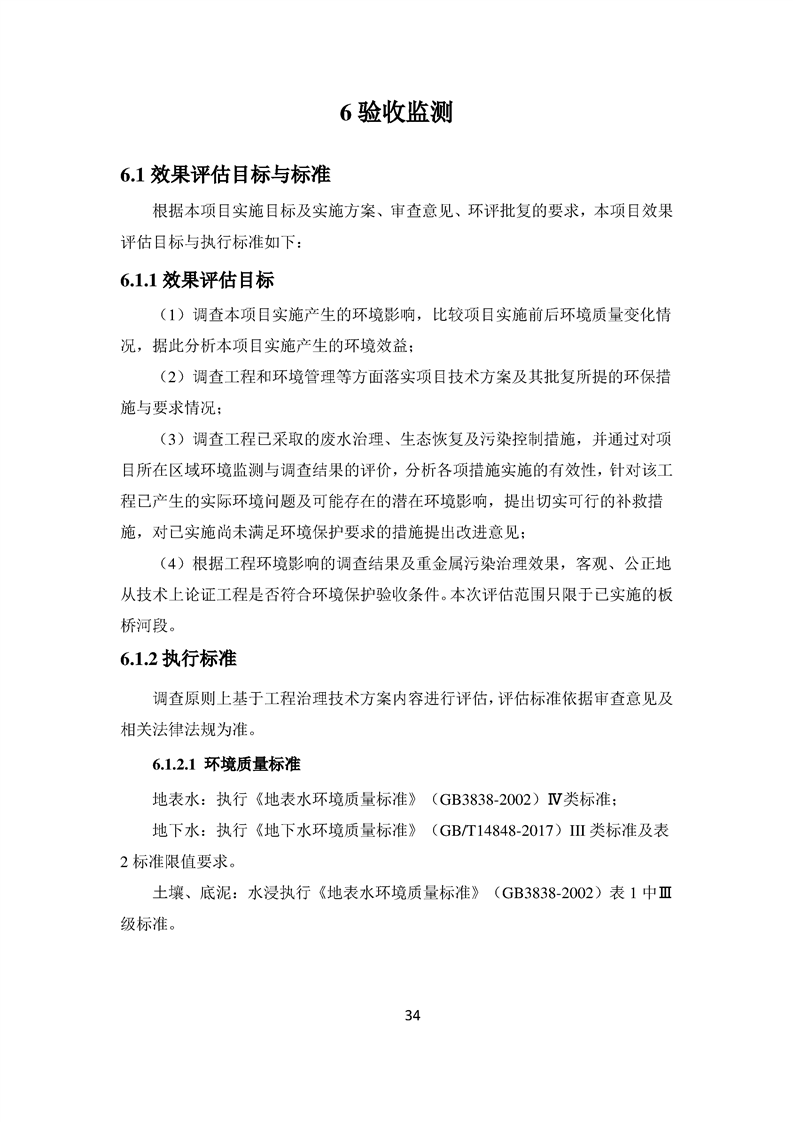 6 验收监测

6.1 效果评估目标与标准

根据本项目实施目标及实施方案、审查意见、环评批复的要求，本项目效果评估目标与执行标准如下：

6.1.1 效果评估目标

（1）调查本项目实施产生的环境影响，比较项目实施前后环境质量变化情况，据此分析本项目实施产生的环境效益；

（2）调查工程和环境管理等方面落实项目技术方案及其批复所提的环保措施与要求情况；

（3）调查工程已采取的废水治理、生态恢复及污染控制措施，并通过对项目所在区域环境监测与调查结果的评价，分析各项措施实施的有效性，针对该工程已产生的实际环境问题及可能存在的潜在环境影响，提出切实可行的补救措施，对已实施尚未满足环境保护要求的措施提出改进意见；

（4）根据工程环境影响的调查结果及重金属污染治理效果，客观、公正地从技术上论证工程是否符合环境保护验收条件。本次评估范围只限于已实施的板桥河段。

6.1.2 执行标准

调查原则上基于工程治理技术方案内容进行评估，评估标准依据审查意见及相关法律法规为准。

6.1.2.1 环境质量标准

地表水：执行《地表水环境质量标准》（GB3838-2002）Ⅳ类标准；

地下水：执行《地下水环境质量标准》（GB/T14848-2017）III 类标准及表 2 标准限值要求。

土壤、底泥：水浸执行《地表水环境质量标准》（GB3838-2002）表 1 中Ⅲ级标准。

34